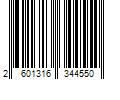 2 601316 344550